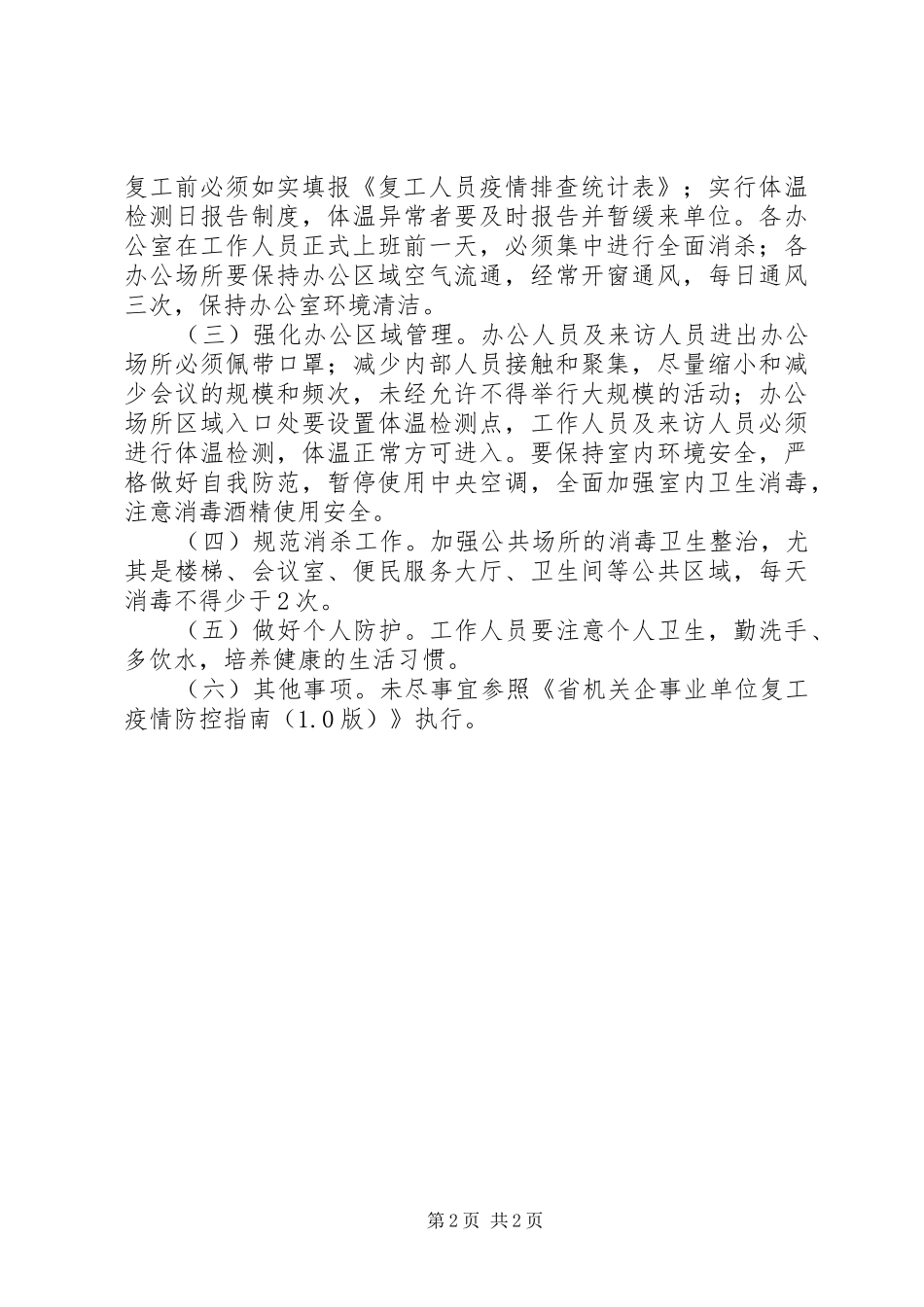 复工前必须如实填报《复工人员疫情排查统计表》；实行体温检测日报告制度，体温异常者要及时报告并暂缓来单位。各办公室在工作人员正式上班前一天，必须集中进行全面消杀；各办公场所要保持办公区域空气流通，经常开窗通风，每日通风三次，保持办公室环境清洁。

（三）强化办公区域管理。办公人员及来访人员进出办公场所必须佩带口罩；减少内部人员接触和聚集，尽量缩小和减少会议的规模和频次，未经允许不得举行大规模的活动；办公场所区域入口处要设置体温检测点，工作人员及来访人员必须进行体温检测，体温正常方可进入。要保持室内环境安全，严格做好自我防范，暂停使用中央空调，全面加强室内卫生消毒，注意消毒酒精使用安全。

（四）规范消杀工作。加强公共场所的消毒卫生整治，尤其是楼梯、会议室、便民服务大厅、卫生间等公共区域，每天消毒不得少于2次。

（五）做好个人防护。工作人员要注意个人卫生，勤洗手、多饮水，培养健康的生活习惯。

（六）其他事项。未尽事宜参照《省机关企事业单位复工疫情防控指南（1.0版）》执行。

第2页 共2页